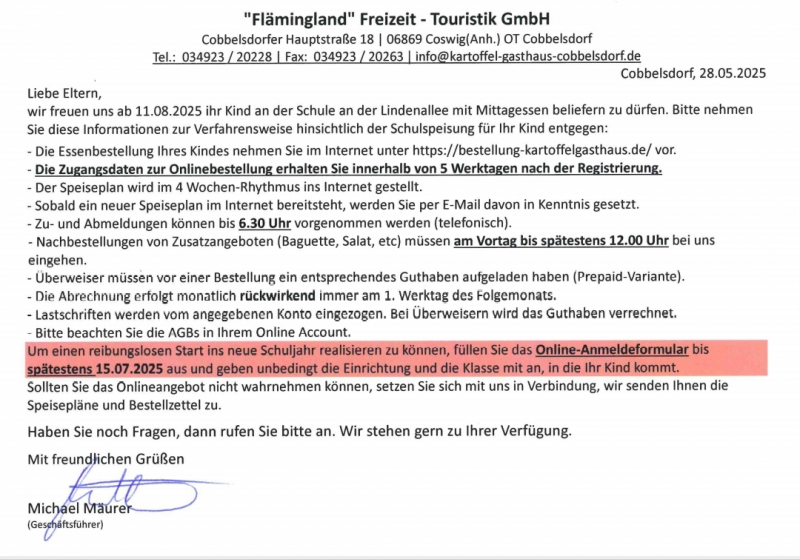 "Flämingland" Freizeit - Touristik GmbH
Cobbelsdorfer Hauptstraße 18 | 06869 Coswig(Anh.) OT Cobbelsdorf
Tel.: 034923 / 20228 | Fax: 034923 / 20263 | info@kartoffel-gasthaus-cobbelsdorf.de

Cobbelsdorf, 28.05.2025

Liebe Eltern,
wir freuen uns ab 11.08.2025 ihr Kind an der Schule an der Lindenallee mit Mittagessen beliefern zu dürfen. Bitte nehmen Sie diese Informationen zur Verfahrensweise hinsichtlich der Schulspeisung für Ihr Kind entgegen:
- Die Essenbestellung Ihres Kindes nehmen Sie im Internet unter https://bestellung-kartoffelgasthaus.de/ vor.
- Die Zugangsdaten zur Onlinebestellung erhalten Sie innerhalb von 5 Werktagen nach der Registrierung.
- Der Speiseplan wird im 4 Wochen-Rhythmus ins Internet gestellt.
- Sobald ein neuer Speiseplan im Internet bereitsteht, werden Sie per E-Mail davon in Kenntnis gesetzt.
- Zu- und Abmeldungen können bis 6.30 Uhr vorgenommen werden (telefonisch).
- Nachbestellungen von Zusatzangeboten (Baguette, Salat, etc) müssen am Vortag bis spätestens 12.00 Uhr bei uns eingehen.
- Überweiser müssen vor einer Bestellung ein entsprechendes Guthaben aufgeladen haben (Prepaid-Variante).
- Die Abrechnung erfolgt monatlich rückwirkend immer am 1. Werktag des Folgemonats.
- Lastschriften werden vom angegebenen Konto eingezogen. Bei Überweisern wird das Guthaben verrechnet.
- Bitte beachten Sie die AGBs in Ihrem Online Account.
Um einen reibungslosen Start ins neue Schuljahr realisieren zu können, füllen Sie das Online-Anmeldeformular bis spätestens 15.07.2025 aus und geben unbedingt die Einrichtung und die Klasse mit an, in die Ihr Kind kommt.
Sollten Sie das Onlineangebot nicht wahrnehmen können, setzen Sie sich mit uns in Verbindung, wir senden Ihnen die Speisepläne und Bestellzettel zu.

Haben Sie noch Fragen, dann rufen Sie bitte an. Wir stehen gern zu Ihrer Verfügung.

Mit freundlichen Grüßen

Michael Maurer
(Geschäftsführer)